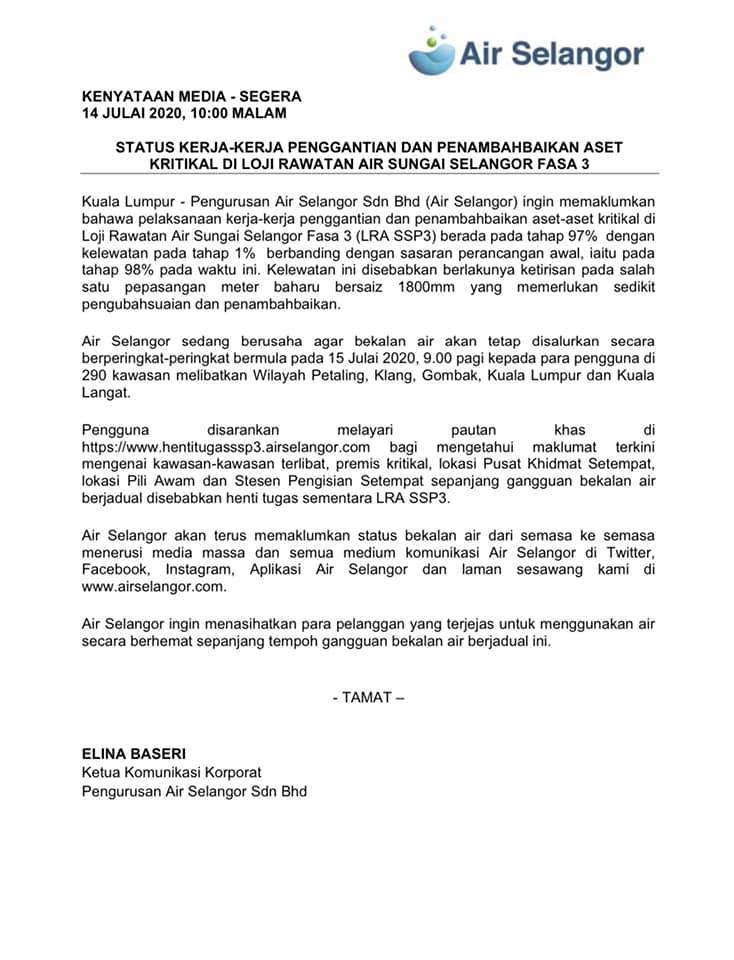 Air Selangor

KENYATAAN MEDIA - SEGERA
14 JULAI 2020, 10:00 MALAM

STATUS KERJA-KERJA PENGGANTIAN DAN PENAMBAHBAIKAN ASET KRITIKAL DI LOJI RAWATAN AIR SUNGAI SELANGOR FASA 3

Kuala Lumpur - Pengurusan Air Selangor Sdn Bhd (Air Selangor) ingin memaklumkan bahawa pelaksanaan kerja-kerja penggantian dan penambahbaikan aset-aset kritikal di Loji Rawatan Air Sungai Selangor Fasa 3 (LRA SSP3) berada pada tahap 97% dengan kelewatan pada tahap 1% berbanding dengan sasaran perancangan awal, iaitu pada tahap 98% pada waktu ini. Kelewatan ini disebabkan berlakunya ketirisan pada salah satu pepasangan meter baharu bersaiz 1800mm yang memerlukan sedikit pengubahsuaian dan penambahbaikan.

Air Selangor sedang berusaha agar bekalan air akan tetap disalurkan secara berperingkat-peringkat bermula pada 15 Julai 2020, 9.00 pagi kepada para pengguna di 290 kawasan melibatkan Wilayah Petaling, Klang, Gombak, Kuala Lumpur dan Kuala Langat.

Pengguna disarankan melayari pautan khas di https://www.hentitugasssp3.airselangor.com bagi mengetahui maklumat terkini mengenai kawasan-kawasan terlibat, premis kritikal, lokasi Pusat Khidmat Setempat, lokasi Pili Awam dan Stesen Pengisian Setempat sepanjang gangguan bekalan air berjadual disebabkan henti tugas sementara LRA SSP3.

Air Selangor akan terus memaklumkan status bekalan air dari semasa ke semasa menerusi media massa dan semua medium komunikasi Air Selangor di Twitter, Facebook, Instagram, Aplikasi Air Selangor dan laman sesawang kami di www.airselangor.com.

Air Selangor ingin menasihatkan para pelanggan yang terjejas untuk menggunakan air secara berhemat sepanjang tempoh gangguan bekalan air berjadual ini.

- TAMAT –

ELINA BASERI
Ketua Komunikasi Korporat
Pengurusan Air Selangor Sdn Bhd